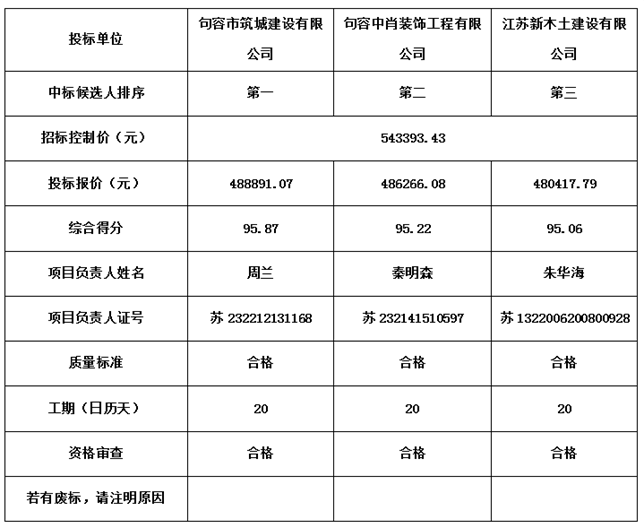 | 投标单位 | 句容市筑城建设有限公司 | 句容中肖装饰工程有限公司 | 江苏新木土建设有限公司 |
|---|---|---|---|
| 中标候选人排序 | 第一 | 第二 | 第三 |
| 招标控制价（元） | 543393.43 | | |
| 投标报价（元） | 488891.07 | 486266.08 | 480417.79 |
| 综合得分 | 95.87 | 95.22 | 95.06 |
| 项目负责人姓名 | 周兰 | 秦明森 | 朱华海 |
| 项目负责人证号 | 苏 232212131168 | 苏 232141510597 | 苏 1322006200800928 |
| 质量标准 | 合格 | 合格 | 合格 |
| 工期（日历天） | 20 | 20 | 20 |
| 资格审查 | 合格 | 合格 | 合格 |
| 若有废标，请注明原因 | | | |